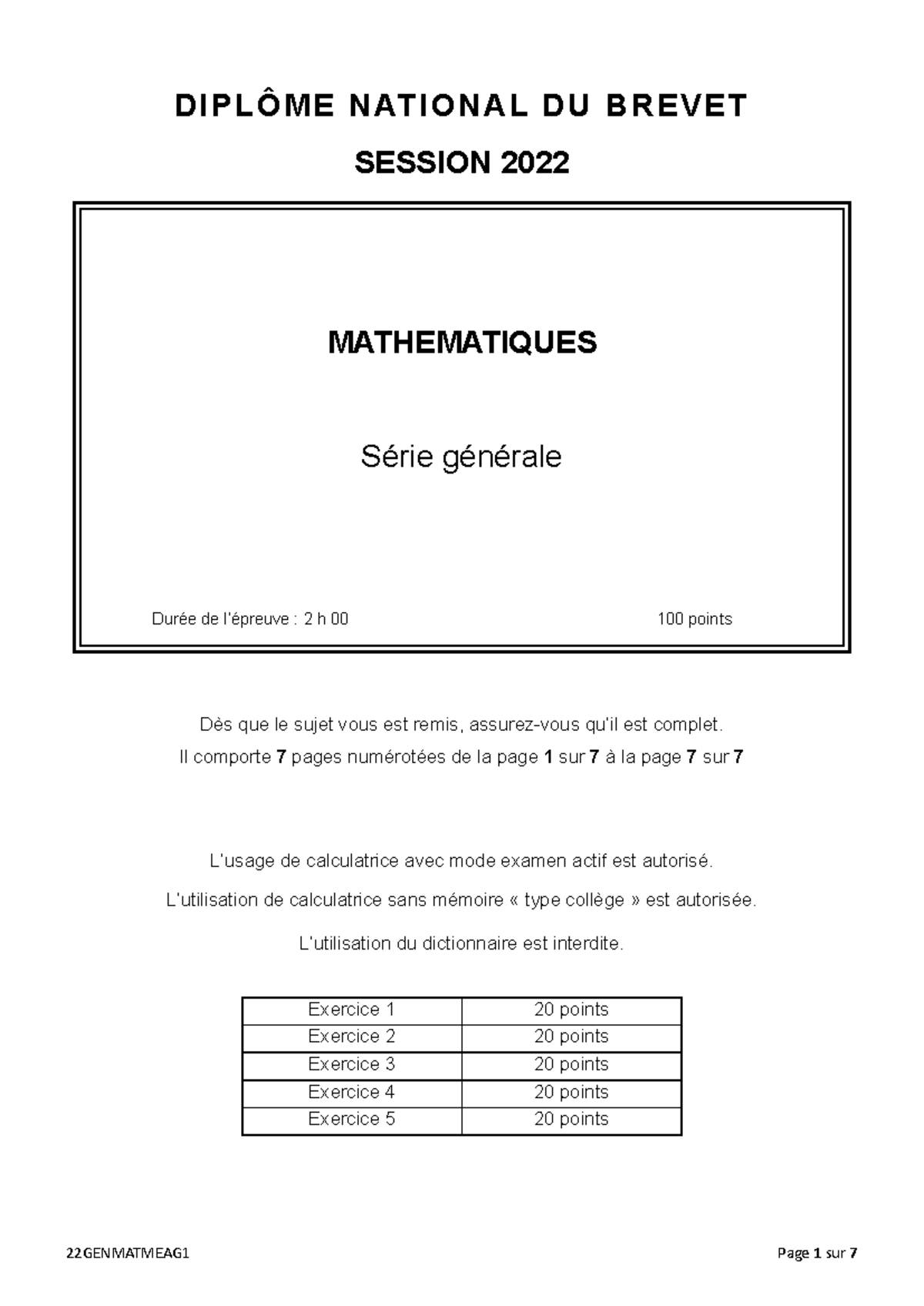 DIPLÔME NATIONAL DU BREVET

SESSION 2022

MATHEMATIQUES

Série générale

Durée de l'épreuve : 2 h 00

100 points

Dès que le sujet vous est remis, assurez-vous qu'il est complet.

Il comporte 7 pages numérotées de la page 1 sur 7 à la page 7 sur 7

L'usage de calculatrice avec mode examen actif est autorisé.

L'utilisation de calculatrice sans mémoire « type collège » est autorisée.

L'utilisation du dictionnaire est interdite.

| Exercice 1 | 20 points |
|---|---|
| Exercice 2 | 20 points |
| Exercice 3 | 20 points |
| Exercice 4 | 20 points |
| Exercice 5 | 20 points |

22GENMATMEAG1

Page 1 sur 7